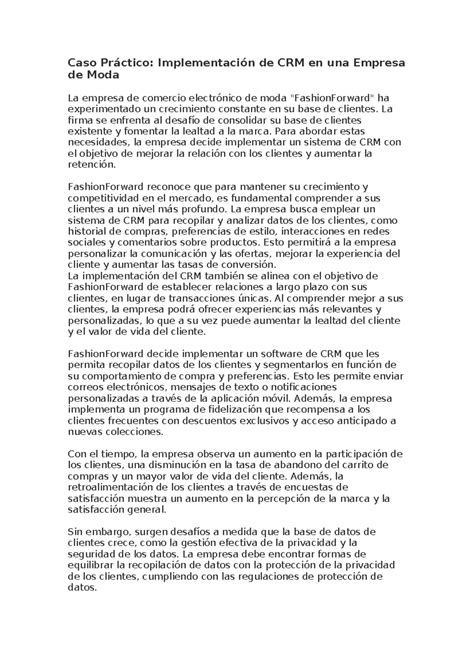 Caso Práctico: Implementación de CRM en una Empresa de Moda

La empresa de comercio electrónico de moda "FashionForward" ha experimentado un crecimiento constante en su base de clientes. La firma se enfrenta al desafío de consolidar su base de clientes existente y fomentar la lealtad a la marca. Para abordar estas necesidades, la empresa decide implementar un sistema de CRM con el objetivo de mejorar la relación con los clientes y aumentar la retención.

FashionForward reconoce que para mantener su crecimiento y competitividad en el mercado, es fundamental comprender a sus clientes a un nivel más profundo. La empresa busca emplear un sistema de CRM para recopilar y analizar datos de los clientes, como historial de compras, preferencias de estilo, interacciones en redes sociales y comentarios sobre productos. Esto permitirá a la empresa personalizar la comunicación y las ofertas, mejorar la experiencia del cliente y aumentar las tasas de conversión.
La implementación del CRM también se alinea con el objetivo de FashionForward de establecer relaciones a largo plazo con sus clientes, en lugar de transacciones únicas. Al comprender mejor a sus clientes, la empresa podrá ofrecer experiencias más relevantes y personalizadas, lo que a su vez puede aumentar la lealtad del cliente y el valor de vida del cliente.

FashionForward decide implementar un software de CRM que les permita recopilar datos de los clientes y segmentarlos en función de su comportamiento de compra y preferencias. Esto les permite enviar correos electrónicos, mensajes de texto o notificaciones personalizadas a través de la aplicación móvil. Además, la empresa implementa un programa de fidelización que recompensa a los clientes frecuentes con descuentos exclusivos y acceso anticipado a nuevas colecciones.

Con el tiempo, la empresa observa un aumento en la participación de los clientes, una disminución en la tasa de abandono del carrito de compras y un mayor valor de vida del cliente. Además, la retroalimentación de los clientes a través de encuestas de satisfacción muestra un aumento en la percepción de la marca y la satisfacción general.

Sin embargo, surgen desafíos a medida que la base de datos de clientes crece, como la gestión efectiva de la privacidad y la seguridad de los datos. La empresa debe encontrar formas de equilibrar la recopilación de datos con la protección de la privacidad de los clientes, cumpliendo con las regulaciones de protección de datos.